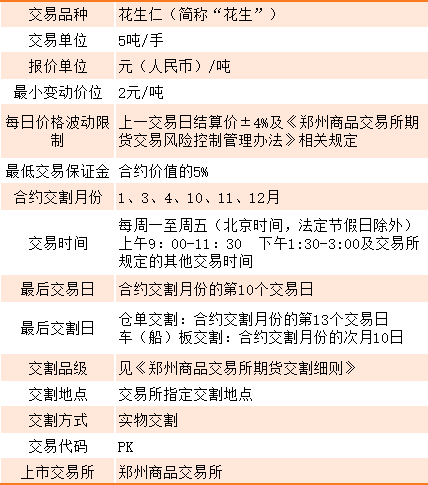 | 交易品种 | 花生仁（简称“花生”） |
|---|---|
| 交易单位 | 5吨/手 |
| 报价单位 | 元（人民币）/吨 |
| 最小变动价位 | 2元/吨 |
| 每日价格波动限制 | 上一交易日结算价±4%及《郑州商品交易所期货交易风险控制管理办法》相关规定 |
| 最低交易保证金 | 合约价值的5% |
| 合约交割月份 | 1、3、4、10、11、12月 |
| 交易时间 | 每周一至周五（北京时间，法定节假日除外）上午9：00-11：30 下午1:30-3:00及交易所规定的其他交易时间 |
| 最后交易日 | 合约交割月份的第10个交易日 |
| 最后交割日 | 仓单交割：合约交割月份的第13个交易日 车（船）板交割：合约交割月份的次月10日 |
| 交割品级 | 见《郑州商品交易所期货交割细则》 |
| 交割地点 | 交易所指定交割地点 |
| 交割方式 | 实物交割 |
| 交易代码 | PK |
| 上市交易所 | 郑州商品交易所 |